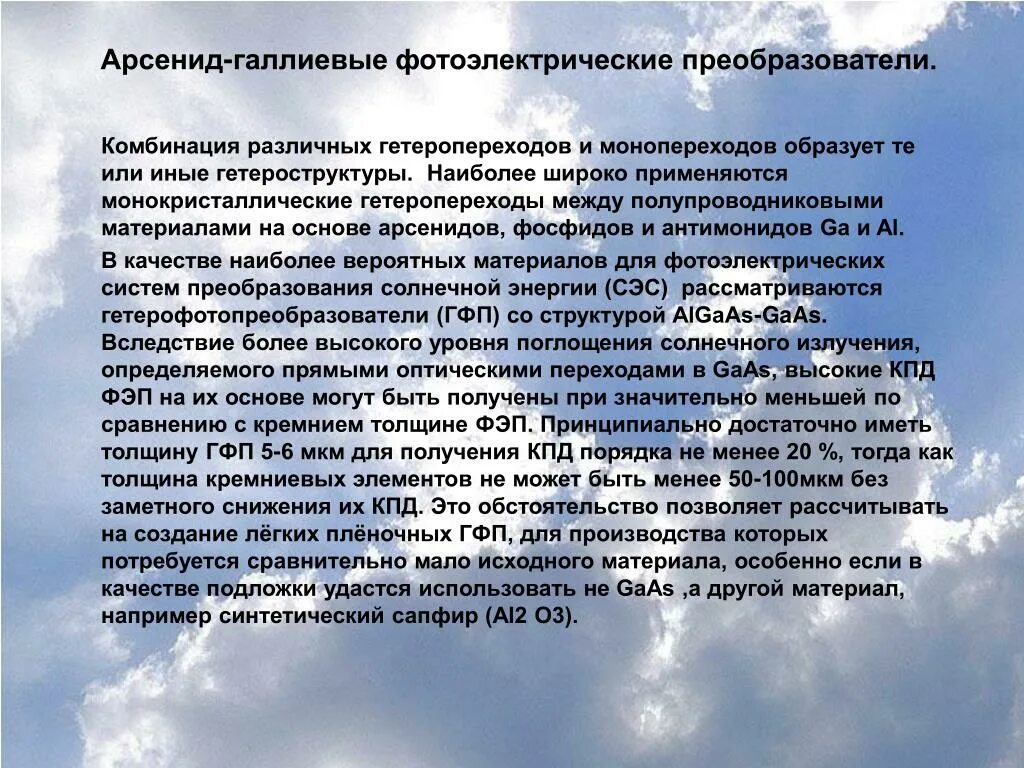 Арсенид-галлиевые фотоэлектрические преобразователи.

Комбинация различных гетеропереходов и монопереходов образует те или иные гетероструктуры. Наиболее широко применяются монокристаллические гетеропереходы между полупроводниковыми материалами на основе арсенидов, фосфидов и антимонидов Ga и Al.

В качестве наиболее вероятных материалов для фотоэлектрических систем преобразования солнечной энергии (СЭС) рассматриваются гетерофотопреобразователи (ГФП) со структурой AlGaAs-GaAs. Вследствие более высокого уровня поглощения солнечного излучения, определяемого прямыми оптическими переходами в GaAs, высокие КПД ФЭП на их основе могут быть получены при значительно меньшей по сравнению с кремнием толщине ФЭП. Принципиально достаточно иметь толщину ГФП 5-6 мкм для получения КПД порядка не менее 20 %, тогда как толщина кремниевых элементов не может быть менее 50-100мкм без заметного снижения их КПД. Это обстоятельство позволяет рассчитывать на создание лёгких плёночных ГФП, для производства которых потребуется сравнительно мало исходного материала, особенно если в качестве подложки удастся использовать не GaAs ,а другой материал, например синтетический сапфир (Al2 O3).